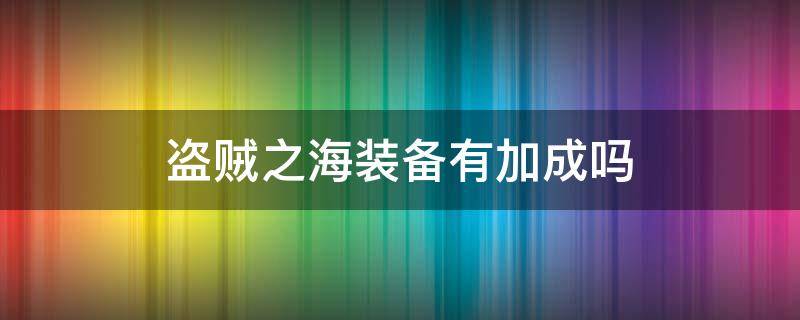 盗贼之海装备有加成吗